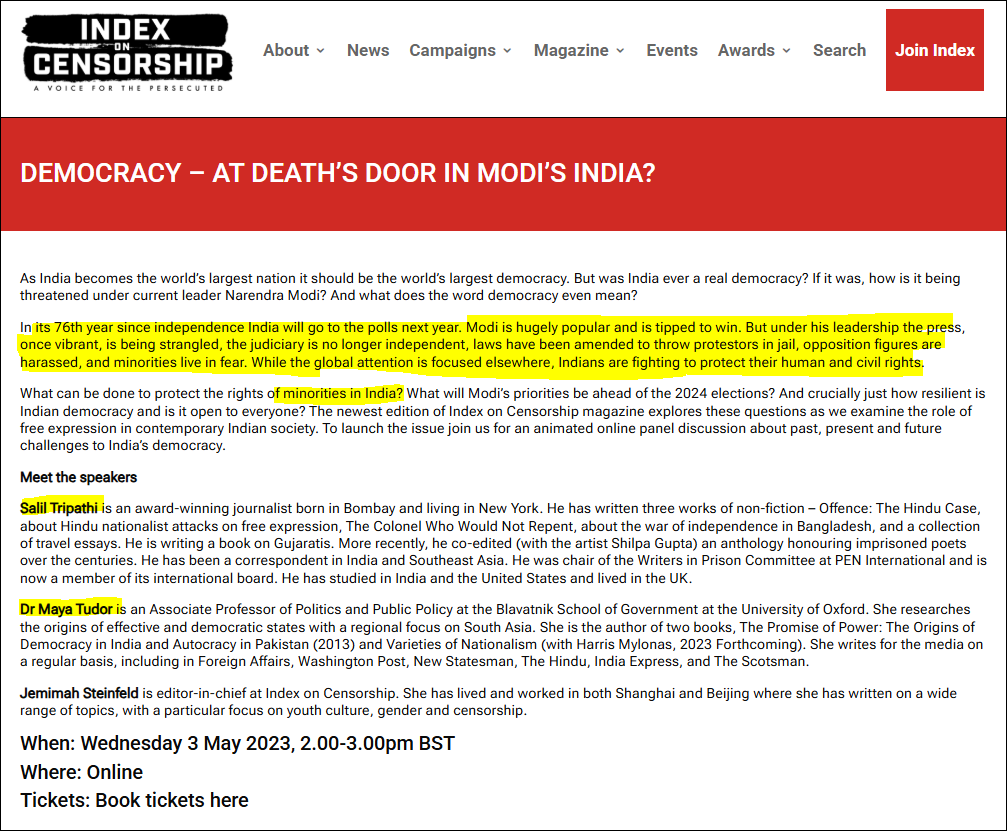 INDEX ON CENSORSHIP
A VOICE FOR THE PERSECUTED

About News Campaigns Magazine Events Awards Search Join Index

DEMOCRACY – AT DEATH'S DOOR IN MODI'S INDIA?

As India becomes the world's largest nation it should be the world's largest democracy. But was India ever a real democracy? If it was, how is it being threatened under current leader Narendra Modi? And what does the word democracy even mean?

In its 76th year since independence India will go to the polls next year. Modi is hugely popular and is tipped to win. But under his leadership the press, once vibrant, is being strangled, the judiciary is no longer independent, laws have been amended to throw protestors in jail, opposition figures are harassed, and minorities live in fear. While the global attention is focused elsewhere, Indians are fighting to protect their human and civil rights.

What can be done to protect the rights of minorities in India? What will Modi's priorities be ahead of the 2024 elections? And crucially just how resilient is Indian democracy and is it open to everyone? The newest edition of Index on Censorship magazine explores these questions as we examine the role of free expression in contemporary Indian society. To launch the issue join us for an animated online panel discussion about past, present and future challenges to India's democracy.

Meet the speakers

Salil Tripathi is an award-winning journalist born in Bombay and living in New York. He has written three works of non-fiction – Offence: The Hindu Case, about Hindu nationalist attacks on free expression, The Colonel Who Would Not Repent, about the war of independence in Bangladesh, and a collection of travel essays. He is writing a book on Gujaratis. More recently, he co-edited (with the artist Shilpa Gupta) an anthology honouring imprisoned poets over the centuries. He has been a correspondent in India and Southeast Asia. He was chair of the Writers in Prison Committee at PEN International and is now a member of its international board. He has studied in India and the United States and lived in the UK.

Dr Maya Tudor is an Associate Professor of Politics and Public Policy at the Blavatnik School of Government at the University of Oxford. She researches the origins of effective and democratic states with a regional focus on South Asia. She is the author of two books, The Promise of Power: The Origins of Democracy in India and Autocracy in Pakistan (2013) and Varieties of Nationalism (with Harris Mylonas, 2023 Forthcoming). She writes for the media on a regular basis, including in Foreign Affairs, Washington Post, New Statesman, The Hindu, India Express, and The Scotsman.

Jemimah Steinfeld is editor-in-chief at Index on Censorship. She has lived and worked in both Shanghai and Beijing where she has written on a wide range of topics, with a particular focus on youth culture, gender and censorship.

When: Wednesday 3 May 2023, 2.00-3.00pm BST
Where: Online
Tickets: Book tickets here